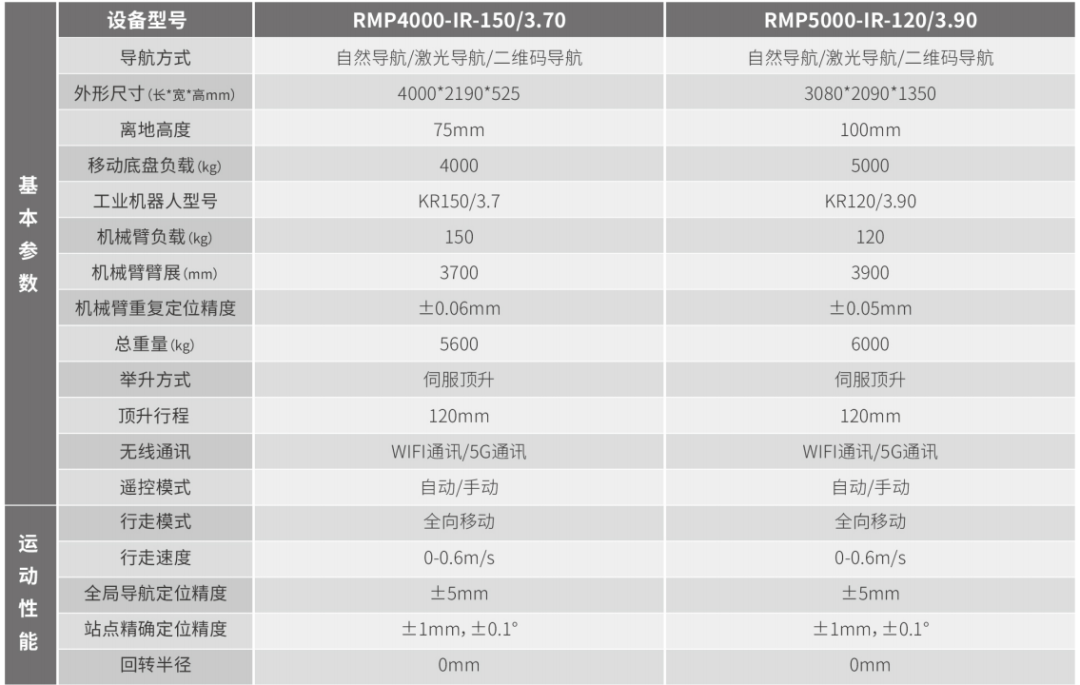 |  | 设备型号 | RMP4000-IR-150/3.70 | RMP5000-IR-120/3.90 |
|---|---|---|---|
| 基本参数 | 导航方式 | 自然导航/激光导航/二维码导航 | 自然导航/激光导航/二维码导航 |
|  | 外形尺寸(长*宽*高mm) | 4000*2190*525 | 3080*2090*1350 |
|  | 离地高度 | 75mm | 100mm |
|  | 移动底盘负载(kg) | 4000 | 5000 |
|  | 工业机器人型号 | KR150/3.7 | KR120/3.90 |
|  | 机械臂负载(kg) | 150 | 120 |
|  | 机械臂臂展(mm) | 3700 | 3900 |
|  | 机械臂重复定位精度 | ±0.06mm | ±0.05mm |
|  | 总重量(kg) | 5600 | 6000 |
|  | 举升方式 | 伺服顶升 | 伺服顶升 |
|  | 顶升行程 | 120mm | 120mm |
|  | 无线通讯 | WIFI通讯/5G通讯 | WIFI通讯/5G通讯 |
|  | 遥控模式 | 自动/手动 | 自动/手动 |
| 运动性能 | 行走模式 | 全向移动 | 全向移动 |
|  | 行走速度 | 0-0.6m/s | 0-0.6m/s |
|  | 全局导航定位精度 | ±5mm | ±5mm |
|  | 站点精确定位精度 | ±1mm, ±0.1° | ±1mm, ±0.1° |
|  | 回转半径 | 0mm | 0mm |